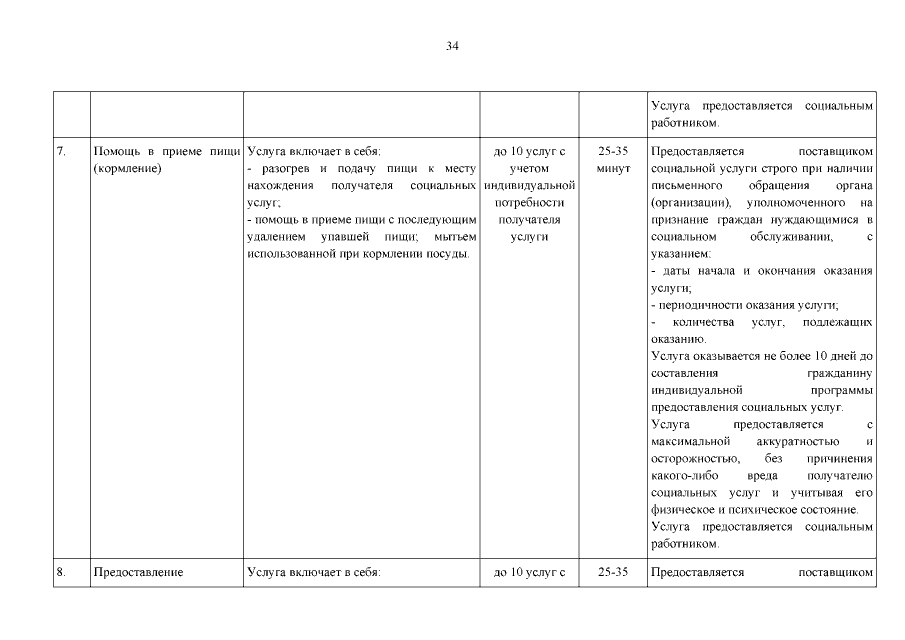 34

| | | | | | |
|---|---|---|---|---|---|
| | | | | | Услуга предоставляется социальным работником. |
| 7. | Помощь в приеме пищи (кормление) | Услуга включает в себя: - разогрев и подачу пищи к месту нахождения получателя социальных услуг; - помощь в приеме пищи с последующим удалением упавшей пищи; мытьем использованной при кормлении посуды. | до 10 услуг с учетом индивидуальной потребности получателя услуги | 25-35 минут | Предоставляется поставщиком социальной услуги строго при наличии письменного обращения органа (организации), уполномоченного на признание граждан нуждающимися в социальном обслуживании, с указанием: - даты начала и окончания оказания услуги; - периодичности оказания услуги; - количества услуг, подлежащих оказанию. Услуга оказывается не более 10 дней до составления гражданину индивидуальной программы предоставления социальных услуг. Услуга предоставляется с максимальной аккуратностью и осторожностью, без причинения какого-либо вреда получателю социальных услуг и учитывая его физическое и психическое состояние. Услуга предоставляется социальным работником. |
| 8. | Предоставление | Услуга включает в себя: | до 10 услуг с | 25-35 | Предоставляется поставщиком |